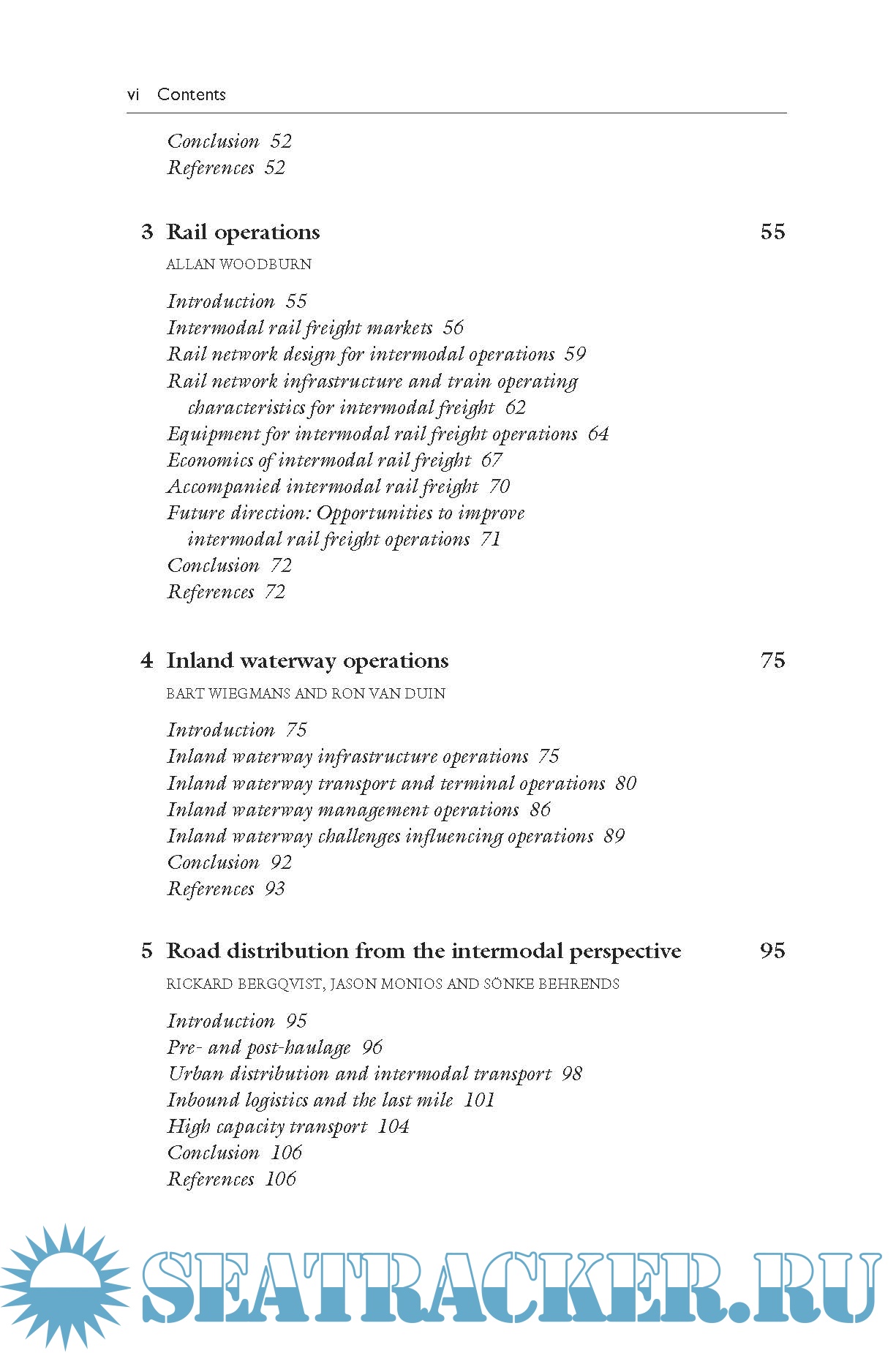 vi Contents

Conclusion 52
References 52

3 Rail operations 55

ALLAN WOODBURN

Introduction 55
Intermodal rail freight markets 56
Rail network design for intermodal operations 59
Rail network infrastructure and train operating characteristics for intermodal freight 62
Equipment for intermodal rail freight operations 64
Economics of intermodal rail freight 67
Accompanied intermodal rail freight 70
Future direction: Opportunities to improve intermodal rail freight operations 71
Conclusion 72
References 72

4 Inland waterway operations 75

BART WIEGMANS AND RON VAN DUIN

Introduction 75
Inland waterway infrastructure operations 75
Inland waterway transport and terminal operations 80
Inland waterway management operations 86
Inland waterway challenges influencing operations 89
Conclusion 92
References 93

5 Road distribution from the intermodal perspective 95

RICKARD BERGQVIST, JASON MONIOS AND SÖNKE BEHRENDS

Introduction 95
Pre- and post-haulage 96
Urban distribution and intermodal transport 98
Inbound logistics and the last mile 101
High capacity transport 104
Conclusion 106
References 106

SEATRACKER.RU